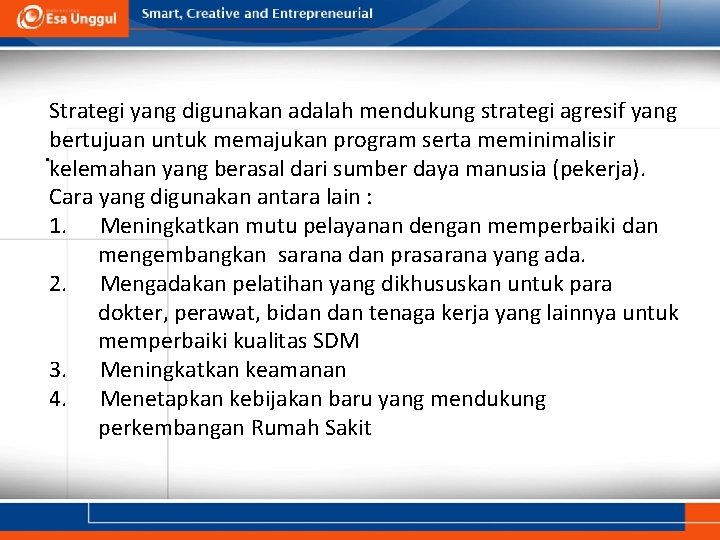 Esa Unggul
Smart, Creative and Entrepreneurial

Strategi yang digunakan adalah mendukung strategi agresif yang bertujuan untuk memajukan program serta meminimalisir kelemahan yang berasal dari sumber daya manusia (pekerja). Cara yang digunakan antara lain :
1. Meningkatkan mutu pelayanan dengan memperbaiki dan mengembangkan sarana dan prasarana yang ada.
2. Mengadakan pelatihan yang dikhususkan untuk para dokter, perawat, bidan dan tenaga kerja yang lainnya untuk memperbaiki kualitas SDM
3. Meningkatkan keamanan
4. Menetapkan kebijakan baru yang mendukung perkembangan Rumah Sakit